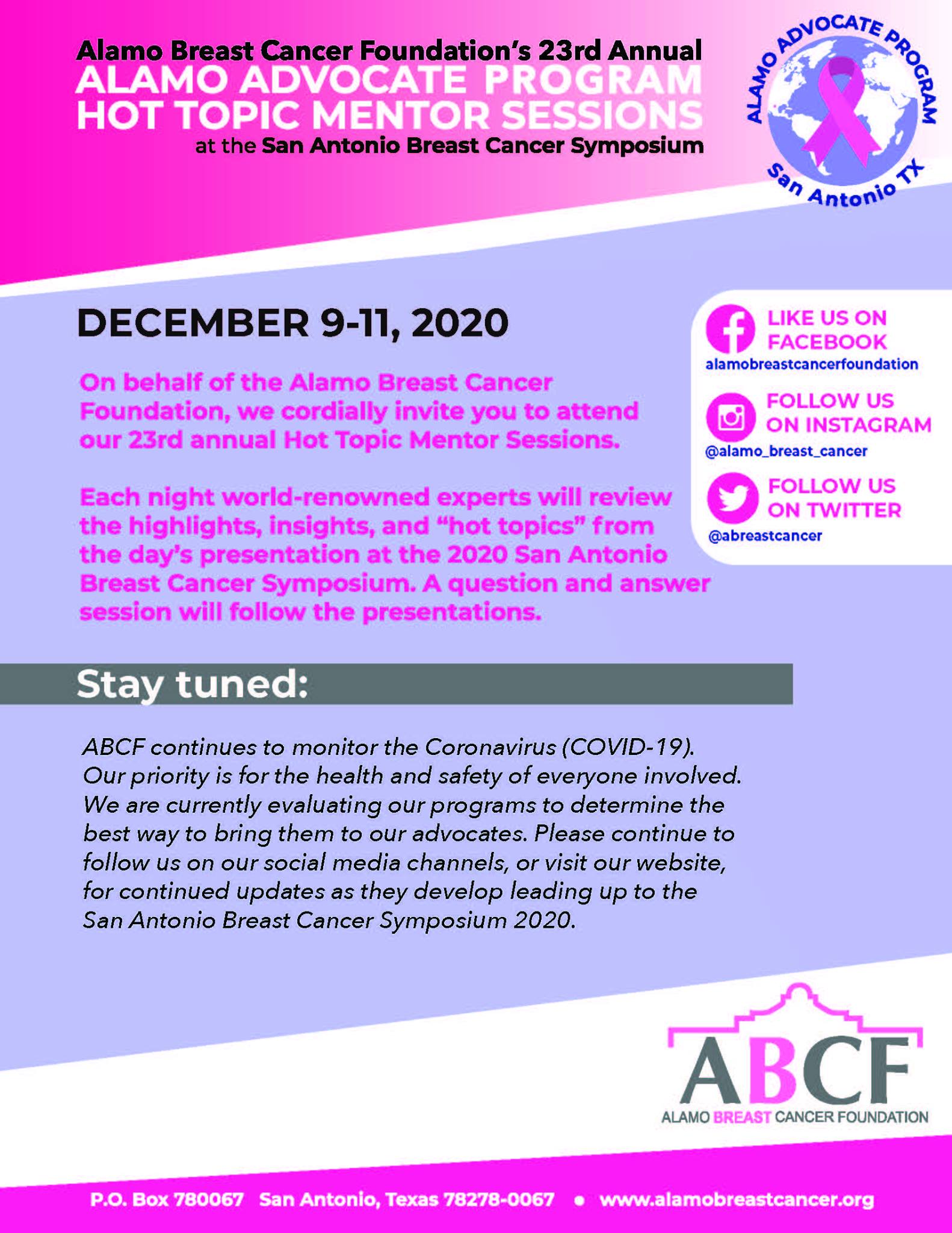 Alamo Breast Cancer Foundation's 23rd Annual
ALAMO ADVOCATE PROGRAM
HOT TOPIC MENTOR SESSIONS
at the San Antonio Breast Cancer Symposium

ALAMO ADVOCATE PROGRAM
San Antonio TX

DECEMBER 9-11, 2020

On behalf of the Alamo Breast Cancer Foundation, we cordially invite you to attend our 23rd annual Hot Topic Mentor Sessions.

Each night world-renowned experts will review the highlights, insights, and "hot topics" from the day's presentation at the 2020 San Antonio Breast Cancer Symposium. A question and answer session will follow the presentations.

LIKE US ON FACEBOOK
alamobreastcancerfoundation

FOLLOW US ON INSTAGRAM
@alamo_breast_cancer

FOLLOW US ON TWITTER
@abreastcancer

Stay tuned:

ABCF continues to monitor the Coronavirus (COVID-19). Our priority is for the health and safety of everyone involved. We are currently evaluating our programs to determine the best way to bring them to our advocates. Please continue to follow us on our social media channels, or visit our website, for continued updates as they develop leading up to the San Antonio Breast Cancer Symposium 2020.

ABCF
ALAMO BREAST CANCER FOUNDATION

P.O. Box 780067 San Antonio, Texas 78278-0067 • www.alamobreastcancer.org